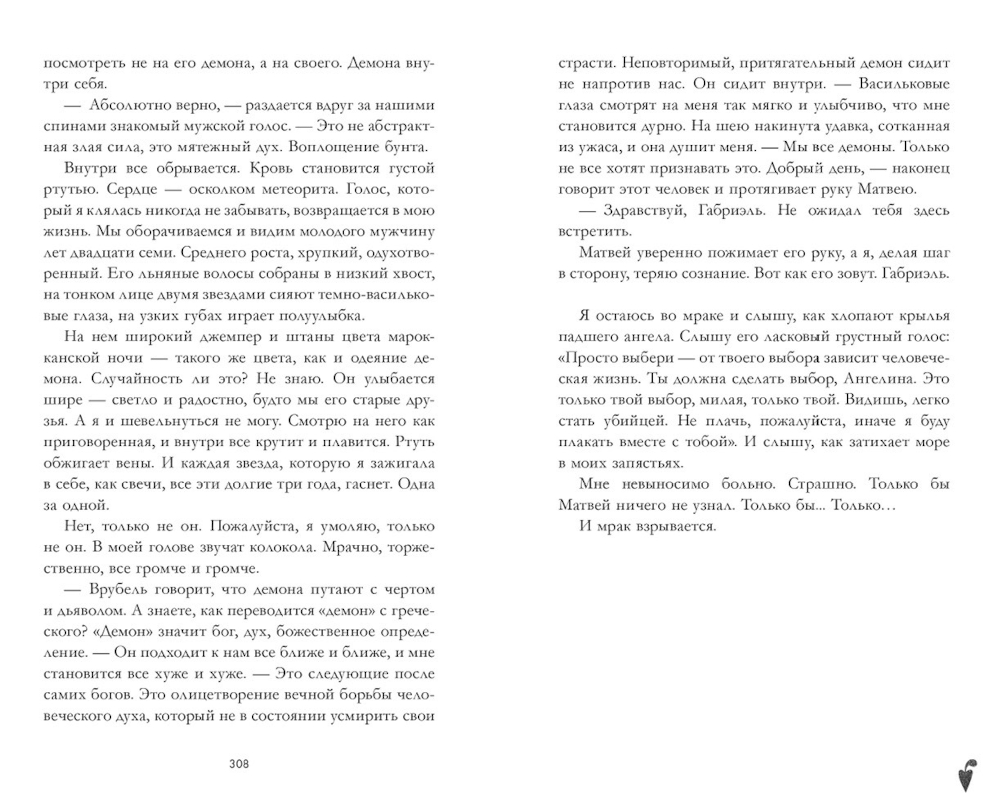 посмотреть не на его демона, а на своего. Демона внутри себя.

— Абсолютно верно, — раздается вдруг за нашими спинами знакомый мужской голос. — Это не абстрактная злая сила, это мятежный дух. Воплощение бунта.

Внутри все обрывается. Кровь становится густой ртутью. Сердце — осколком метеорита. Голос, который я клялась никогда не забывать, возвращается в мою жизнь. Мы оборачиваемся и видим молодого мужчину лет двадцати семи. Среднего роста, хрупкий, одухотворенный. Его льняные волосы собраны в низкий хвост, на тонком лице двумя звездами сияют темно-васильковые глаза, на узких губах играет полуулыбка.

На нем широкий джемпер и штаны цвета марокканской ночи — такого же цвета, как и одеяние демона. Случайность ли это? Не знаю. Он улыбается шире — светло и радостно, будто мы его старые друзья. А я и шевельнуться не могу. Смотрю на него как приговоренная, и внутри все крутит и плавится. Ртуть обжигает вены. И каждая звезда, которую я зажигала в себе, как свечи, все эти долгие три года, гаснет. Одна за одной.

Нет, только не он. Пожалуйста, я умоляю, только не он. В моей голове звучат колокола. Мрачно, торжественно, все громче и громче.

— Врубель говорит, что демона путают с чертом и дьяволом. А знаете, как переводится «демон» с греческого? «Демон» значит бог, дух, божественное определение. — Он подходит к нам все ближе и ближе, и мне становится все хуже и хуже. — Это следующие после самих богов. Это олицетворение вечной борьбы человеческого духа, который не в состоянии усмирить свои

308

страсти. Неповторимый, притягательный демон сидит не напротив нас. Он сидит внутри. — Васильковые глаза смотрят на меня так мягко и улыбчиво, что мне становится дурно. На шею накинута удавка, сотканная из ужаса, и она душит меня. — Мы все демоны. Только не все хотят признавать это. Добрый день, — наконец говорит этот человек и протягивает руку Матвею.

— Здравствуй, Габриэль. Не ожидал тебя здесь встретить.

Матвей уверенно пожимает его руку, а я, делая шаг в сторону, теряю сознание. Вот как его зовут. Габриэль.

Я остаюсь во мраке и слышу, как хлопают крылья падшего ангела. Слышу его ласковый грустный голос: «Просто выбери — от твоего выбора зависит человеческая жизнь. Ты должна сделать выбор, Ангелина. Это только твой выбор, милая, только твой. Видишь, легко стать убийцей. Не плачь, пожалуйста, иначе я буду плакать вместе с тобой». И слышу, как затихает море в моих запястьях.

Мне невыносимо больно. Страшно. Только бы Матвей ничего не узнал. Только бы... Только…

И мрак взрывается.